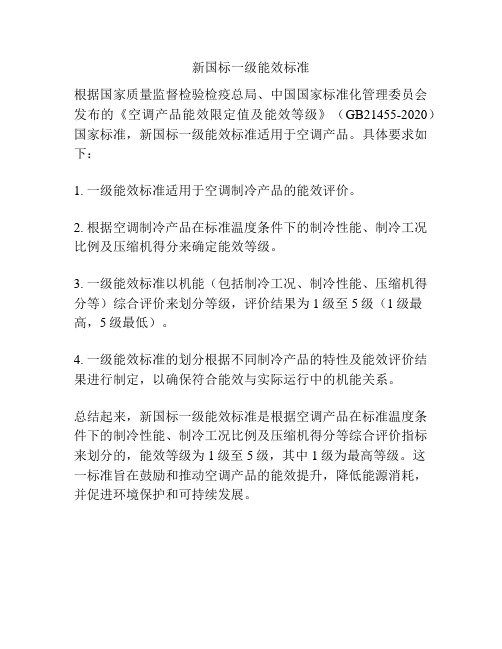 新国标一级能效标准

根据国家质量监督检验检疫总局、中国国家标准化管理委员会发布的《空调产品能效限定值及能效等级》（GB21455-2020）国家标准，新国标一级能效标准适用于空调产品。具体要求如下：

1. 一级能效标准适用于空调制冷产品的能效评价。

2. 根据空调制冷产品在标准温度条件下的制冷性能、制冷工况比例及压缩机得分来确定能效等级。

3. 一级能效标准以机能（包括制冷工况、制冷性能、压缩机得分等）综合评价来划分等级，评价结果为 1 级至 5 级（1 级最高，5 级最低）。

4. 一级能效标准的划分根据不同制冷产品的特性及能效评价结果进行制定，以确保符合能效与实际运行中的机能关系。

总结起来，新国标一级能效标准是根据空调产品在标准温度条件下的制冷性能、制冷工况比例及压缩机得分等综合评价指标来划分的，能效等级为 1 级至 5 级，其中 1 级为最高等级。这一标准旨在鼓励和推动空调产品的能效提升，降低能源消耗，并促进环境保护和可持续发展。